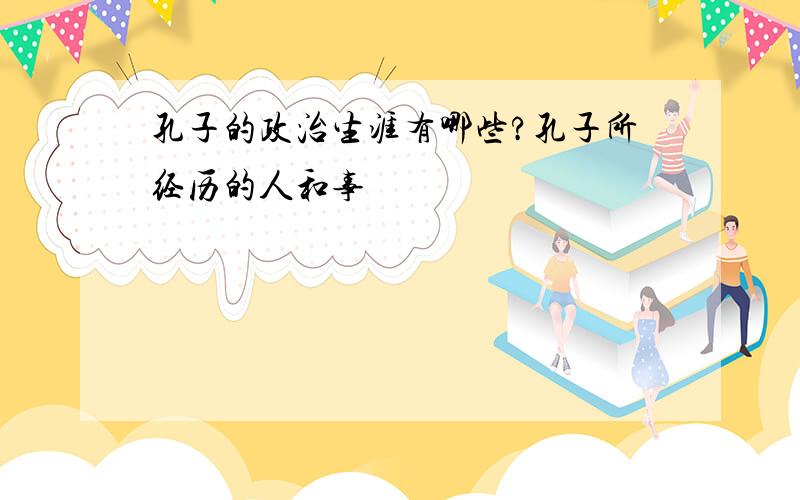 孔子的政治生涯有哪些?孔子所经历的人和事